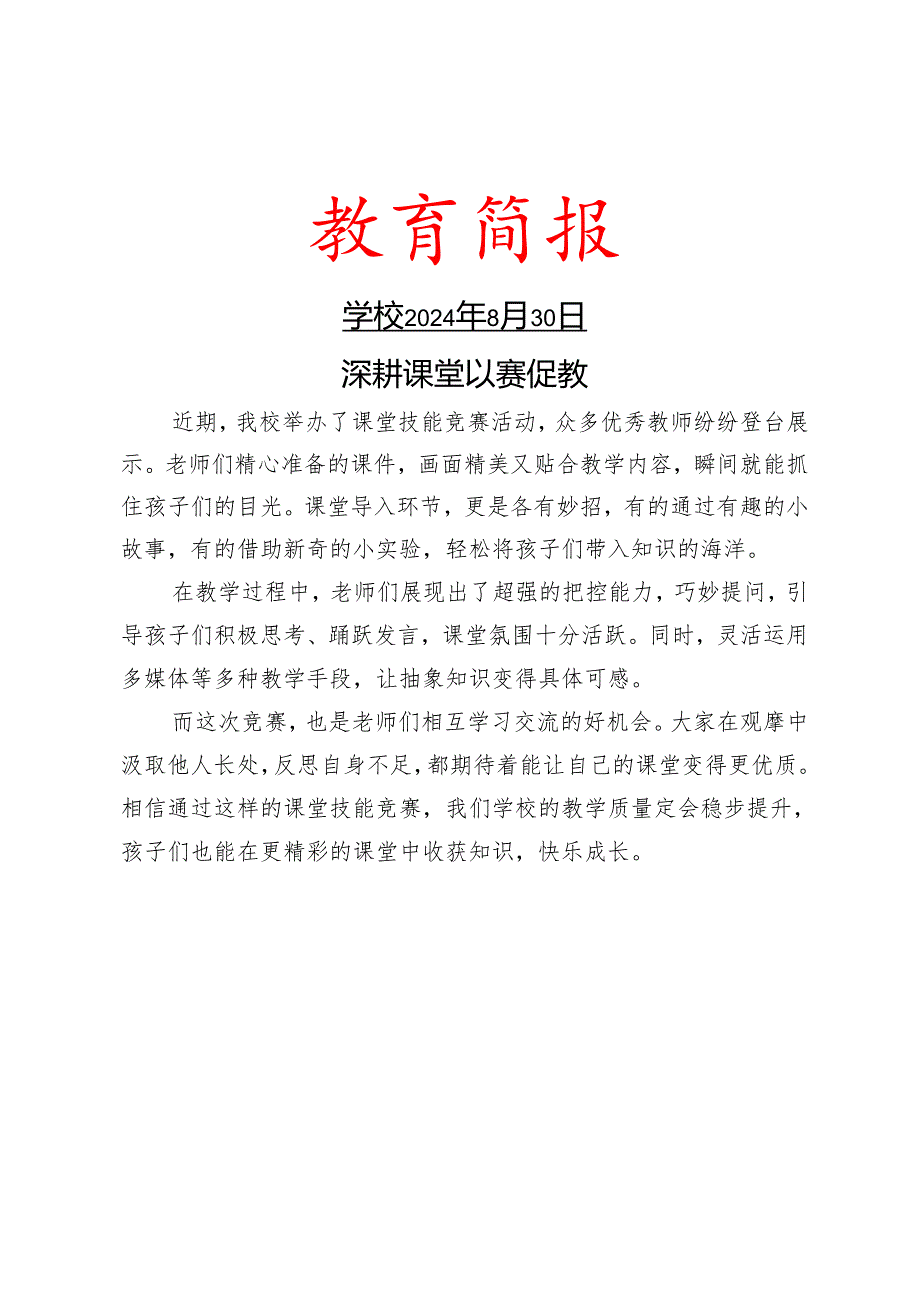 教育简报

学校2024年8月30日

深耕课堂以赛促教

近期，我校举办了课堂技能竞赛活动，众多优秀教师纷纷登台展示。老师们精心准备的课件，画面精美又贴合教学内容，瞬间就能抓住孩子们的目光。课堂导入环节，更是各有妙招，有的通过有趣的小故事，有的借助新奇的小实验，轻松将孩子们带入知识的海洋。

在教学过程中，老师们展现出了超强的把控能力，巧妙提问，引导孩子们积极思考、踊跃发言，课堂氛围十分活跃。同时，灵活运用多媒体等多种教学手段，让抽象知识变得具体可感。

而这次竞赛，也是老师们相互学习交流的好机会。大家在观摩中汲取他人长处，反思自身不足，都期待着能让自己的课堂变得更优质。相信通过这样的课堂技能竞赛，我们学校的教学质量定会稳步提升，孩子们也能在更精彩的课堂中收获知识，快乐成长。